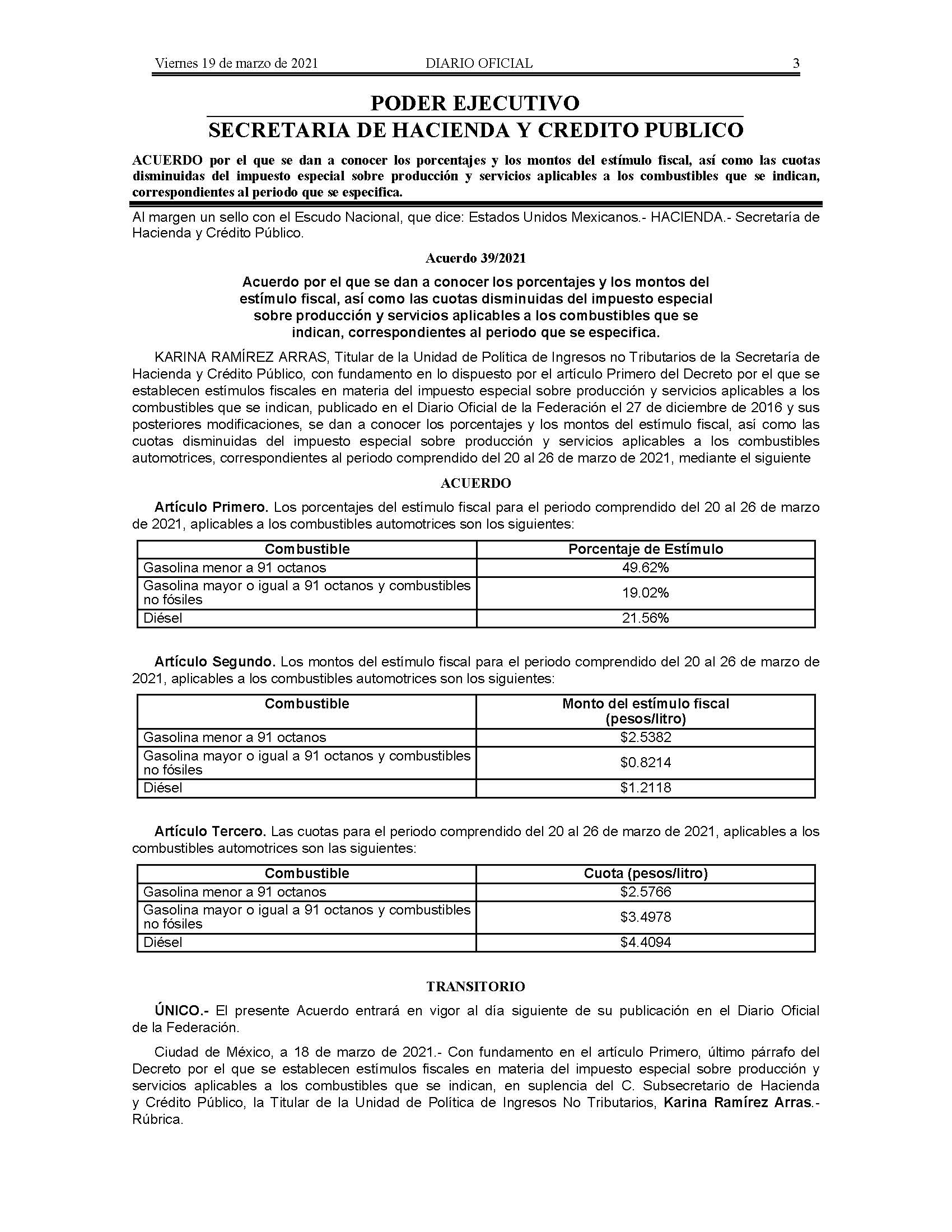 Viernes 19 de marzo de 2021 DIARIO OFICIAL 3

PODER EJECUTIVO
SECRETARIA DE HACIENDA Y CREDITO PUBLICO

ACUERDO por el que se dan a conocer los porcentajes y los montos del estímulo fiscal, así como las cuotas disminuidas del impuesto especial sobre producción y servicios aplicables a los combustibles que se indican, correspondientes al periodo que se especifica.

Al margen un sello con el Escudo Nacional, que dice: Estados Unidos Mexicanos.- HACIENDA.- Secretaría de Hacienda y Crédito Público.

Acuerdo 39/2021

Acuerdo por el que se dan a conocer los porcentajes y los montos del estímulo fiscal, así como las cuotas disminuidas del impuesto especial sobre producción y servicios aplicables a los combustibles que se indican, correspondientes al periodo que se especifica.

KARINA RAMÍREZ ARRAS, Titular de la Unidad de Política de Ingresos no Tributarios de la Secretaría de Hacienda y Crédito Público, con fundamento en lo dispuesto por el artículo Primero del Decreto por el que se establecen estímulos fiscales en materia del impuesto especial sobre producción y servicios aplicables a los combustibles que se indican, publicado en el Diario Oficial de la Federación el 27 de diciembre de 2016 y sus posteriores modificaciones, se dan a conocer los porcentajes y los montos del estímulo fiscal, así como las cuotas disminuidas del impuesto especial sobre producción y servicios aplicables a los combustibles automotrices, correspondientes al periodo comprendido del 20 al 26 de marzo de 2021, mediante el siguiente

ACUERDO

Artículo Primero. Los porcentajes del estímulo fiscal para el periodo comprendido del 20 al 26 de marzo de 2021, aplicables a los combustibles automotrices son los siguientes:

| Combustible | Porcentaje de Estímulo |
|---|---|
| Gasolina menor a 91 octanos | 49.62% |
| Gasolina mayor o igual a 91 octanos y combustibles no fósiles | 19.02% |
| Diésel | 21.56% |

Artículo Segundo. Los montos del estímulo fiscal para el periodo comprendido del 20 al 26 de marzo de 2021, aplicables a los combustibles automotrices son los siguientes:

| Combustible | Monto del estímulo fiscal (pesos/litro) |
|---|---|
| Gasolina menor a 91 octanos | \$2.5382 |
| Gasolina mayor o igual a 91 octanos y combustibles no fósiles | \$0.8214 |
| Diésel | \$1.2118 |

Artículo Tercero. Las cuotas para el periodo comprendido del 20 al 26 de marzo de 2021, aplicables a los combustibles automotrices son las siguientes:

| Combustible | Cuota (pesos/litro) |
|---|---|
| Gasolina menor a 91 octanos | \$2.5766 |
| Gasolina mayor o igual a 91 octanos y combustibles no fósiles | \$3.4978 |
| Diésel | \$4.4094 |

TRANSITORIO

ÚNICO.- El presente Acuerdo entrará en vigor al día siguiente de su publicación en el Diario Oficial de la Federación.

Ciudad de México, a 18 de marzo de 2021.- Con fundamento en el artículo Primero, último párrafo del Decreto por el que se establecen estímulos fiscales en materia del impuesto especial sobre producción y servicios aplicables a los combustibles que se indican, en suplencia del C. Subsecretario de Hacienda y Crédito Público, la Titular de la Unidad de Política de Ingresos No Tributarios, Karina Ramírez Arras.- Rúbrica.